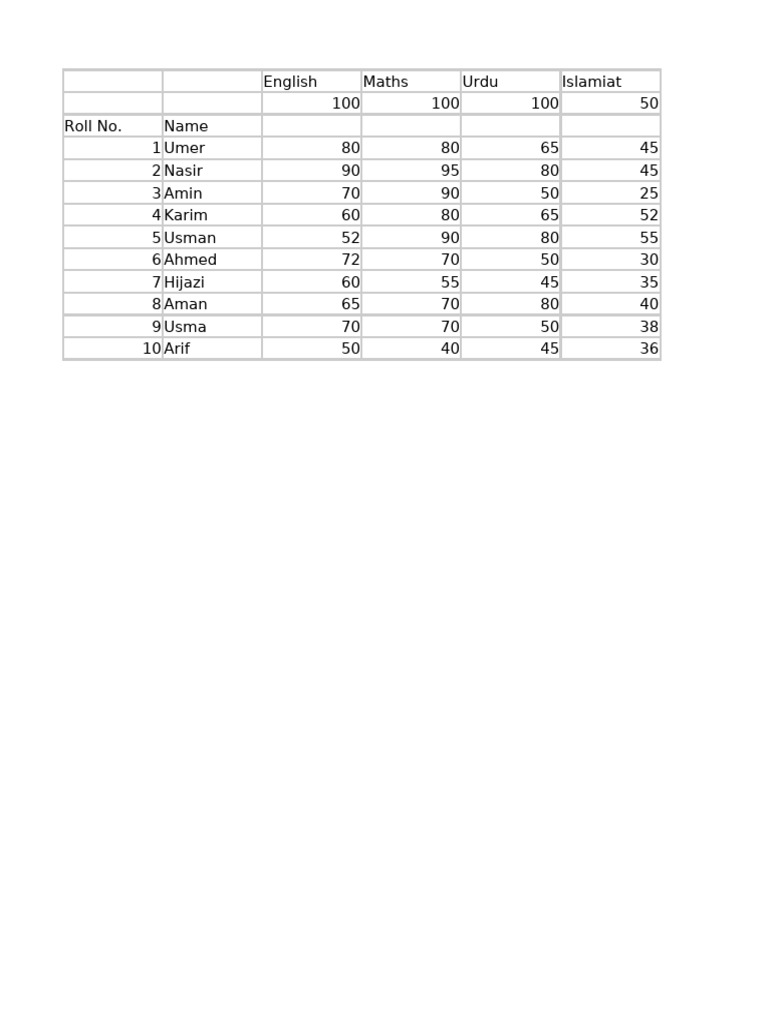 |  |  | English | Maths | Urdu | Islamiat |
|---|---|---|---|---|---|
|  |  | 100 | 100 | 100 | 50 |
| Roll No. | Name |  |  |  |  |
| 1 | Umer | 80 | 80 | 65 | 45 |
| 2 | Nasir | 90 | 95 | 80 | 45 |
| 3 | Amin | 70 | 90 | 50 | 25 |
| 4 | Karim | 60 | 80 | 65 | 52 |
| 5 | Usman | 52 | 90 | 80 | 55 |
| 6 | Ahmed | 72 | 70 | 50 | 30 |
| 7 | Hijazi | 60 | 55 | 45 | 35 |
| 8 | Aman | 65 | 70 | 80 | 40 |
| 9 | Usma | 70 | 70 | 50 | 38 |
| 10 | Arif | 50 | 40 | 45 | 36 |